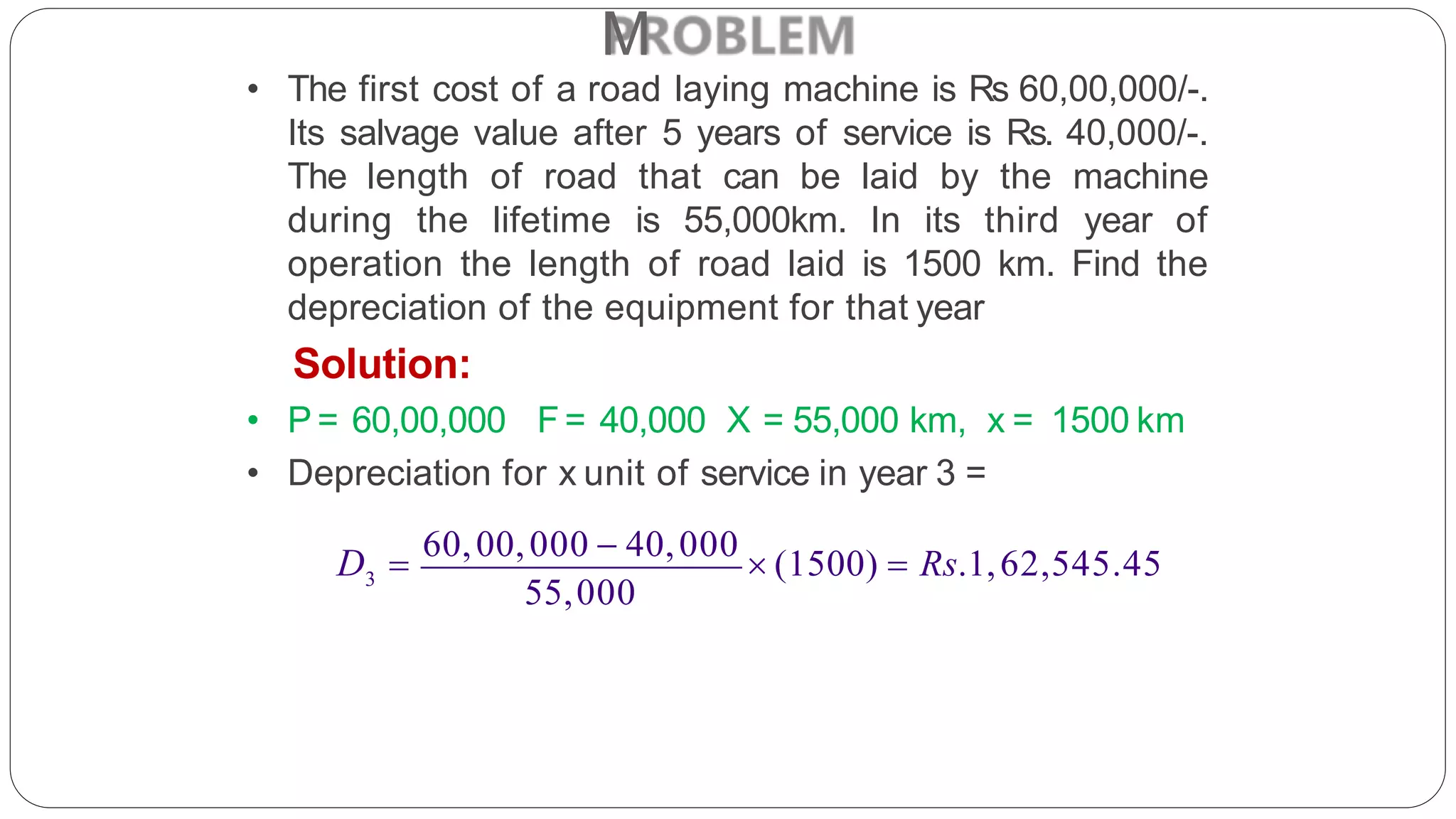 PROBLEM

• The first cost of a road laying machine is Rs 60,00,000/-. Its salvage value after 5 years of service is Rs. 40,000/-. The length of road that can be laid by the machine during the lifetime is 55,000km. In its third year of operation the length of road laid is 1500 km. Find the depreciation of the equipment for that year

Solution:

• P = 60,00,000 F = 40,000 X = 55,000 km, x = 1500 km

• Depreciation for x unit of service in year 3 =

$D_3 = \frac{60,00,000 - 40,000}{55,000} \times (1500) = Rs.1,62,545.45$